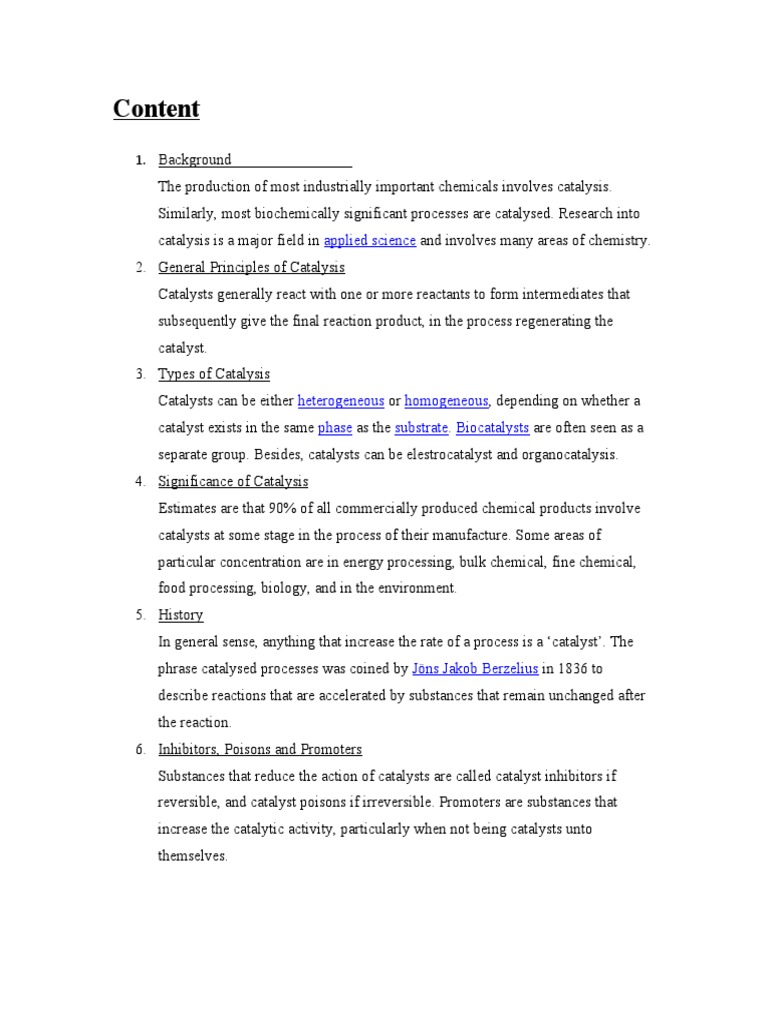 Content

1. Background

The production of most industrially important chemicals involves catalysis. Similarly, most biochemically significant processes are catalysed. Research into catalysis is a major field in applied science and involves many areas of chemistry.

2. General Principles of Catalysis

Catalysts generally react with one or more reactants to form intermediates that subsequently give the final reaction product, in the process regenerating the catalyst.

3. Types of Catalysis

Catalysts can be either heterogeneous or homogeneous, depending on whether a catalyst exists in the same phase as the substrate. Biocatalysts are often seen as a separate group. Besides, catalysts can be elestrocatalyst and organocatalysis.

4. Significance of Catalysis

Estimates are that 90% of all commercially produced chemical products involve catalysts at some stage in the process of their manufacture. Some areas of particular concentration are in energy processing, bulk chemical, fine chemical, food processing, biology, and in the environment.

5. History

In general sense, anything that increase the rate of a process is a 'catalyst'. The phrase catalysed processes was coined by Jöns Jakob Berzelius in 1836 to describe reactions that are accelerated by substances that remain unchanged after the reaction.

6. Inhibitors, Poisons and Promoters

Substances that reduce the action of catalysts are called catalyst inhibitors if reversible, and catalyst poisons if irreversible. Promoters are substances that increase the catalytic activity, particularly when not being catalysts unto themselves.